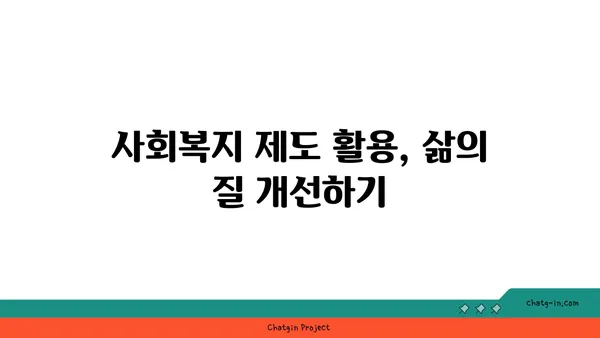 사회복지 제도 활용, 삶의 질 개선하기

chatg-in.com

Chatgin Project